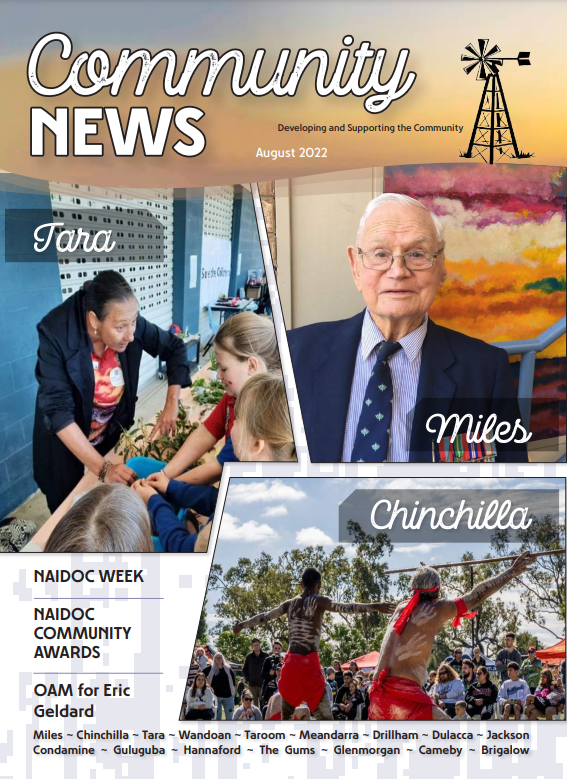 Community NEWS

Developing and Supporting the Community

August 2022

Tara

Miles

Chinchilla

NAIDOC WEEK

NAIDOC COMMUNITY AWARDS

OAM for Eric Geldard

Miles ~ Chinchilla ~ Tara ~ Wandoan ~ Taroom ~ Meandarra ~ Drillham ~ Dulacca ~ Jackson
Condamine ~ Guluguba ~ Hannaford ~ The Gums ~ Glenmorgan ~ Cameby ~ Brigalow